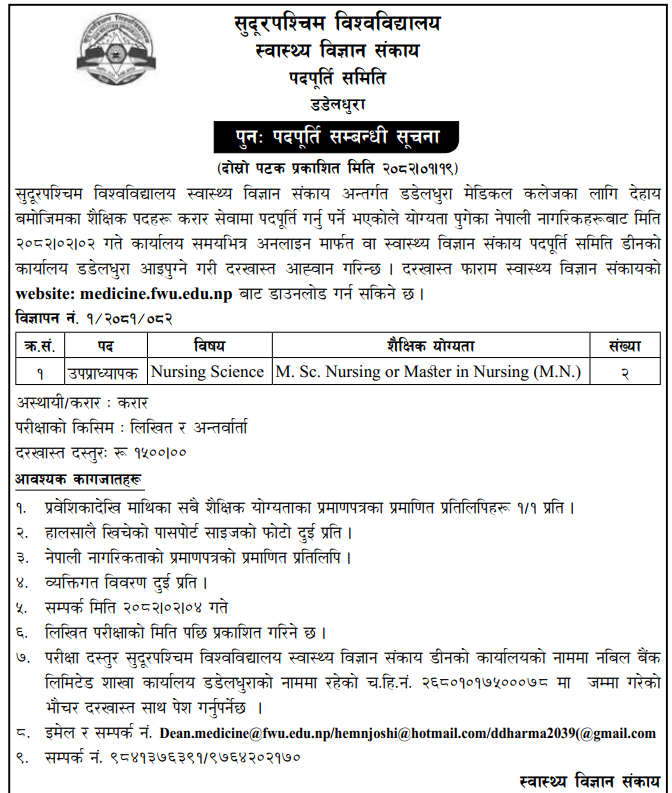 सुदूरपश्चिम विश्वविद्यालय
स्वास्थ्य विज्ञान संकाय
पदपूर्ति समिति
डडेलधुरा

पुनः पदपूर्ति सम्बन्धी सूचना

(दोस्रो पटक प्रकाशित मिति २०८२।०१।१९)

सुदूरपश्चिम विश्वविद्यालय स्वास्थ्य विज्ञान संकाय अन्तर्गत डडेलधुरा मेडिकल कलेजका लागि देहाय बमोजिमका शैक्षिक पदहरू करार सेवामा पदपूर्ति गर्नु पर्ने भएकोले योग्यता पुगेका नेपाली नागरिकहरूबाट मिति २०८२।०२।०२ गते कार्यालय समयभित्र अनलाइन मार्फत वा स्वास्थ्य विज्ञान संकाय पदपूर्ति समिति डीनको कार्यालय डडेलधुरा आइपुग्ने गरी दरखास्त आह्वान गरिन्छ । दरखास्त फाराम स्वास्थ्य विज्ञान संकायको website: medicine.fwu.edu.np बाट डाउनलोड गर्न सकिने छ ।

विज्ञापन नं. १/२०८१/०८२

| क्र.सं. | पद | विषय | शैक्षिक योग्यता | संख्या |
|---|---|---|---|---|
| १ | उपप्राध्यापक | Nursing Science | M. Sc. Nursing or Master in Nursing (M.N.) | २ |

अस्थायी/करार : करार
परीक्षाको किसिम : लिखित र अन्तर्वार्ता
दरखास्त दस्तुरः रू १५००।००

आवश्यक कागजातहरू

१. प्रवेशिकादेखि माथिका सबै शैक्षिक योग्यताका प्रमाणपत्रका प्रमाणित प्रतिलिपिहरू १/१ प्रति ।
२. हालसालै खिचेको पासपोर्ट साइजको फोटो दुई प्रति ।
३. नेपाली नागरिकताको प्रमाणपत्रको प्रमाणित प्रतिलिपि ।
४. व्यक्तिगत विवरण दुई प्रति ।
५. सम्पर्क मिति २०८२।०२।०४ गते
६. लिखित परीक्षाको मिति पछि प्रकाशित गरिने छ ।
७. परीक्षा दस्तुर सुदूरपश्चिम विश्वविद्यालय स्वास्थ्य विज्ञान संकाय डीनको कार्यालयको नाममा नबिल बैंक लिमिटेड शाखा कार्यालय डडेलधुराको नाममा रहेको च.हि.नं. २६८०१०१७५०००७८ मा जम्मा गरेको भौचर दरखास्त साथ पेश गर्नुपर्नेछ ।
८. इमेल र सम्पर्क नं. Dean.medicine@fwu.edu.np/hemnjoshi@hotmail.com/ddharma2039(@gmail.com
९. सम्पर्क नं. ९८४१३७६३९१/९७६४२०२१७०

स्वास्थ्य विज्ञान संकाय